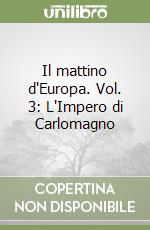 unilibro

Il mattino d'Europa. Vol. 3: L'Impero di Carlomagno

COPERTINA NON DISPONIBILE